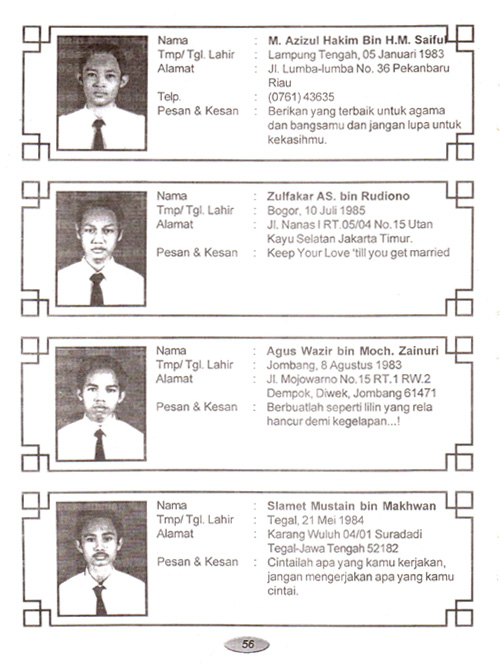 Nama : M. Azizul Hakim Bin H.M. Saiful
Tmp/ Tgl. Lahir : Lampung Tengah, 05 Januari 1983
Alamat : Jl. Lumba-lumba No. 36 Pekanbaru Riau
Telp. : (0761) 43635
Pesan & Kesan : Berikan yang terbaik untuk agama dan bangsamu dan jangan lupa untuk kekasihmu.

Nama : Zulfakar AS. bin Rudiono
Tmp/ Tgl. Lahir : Bogor, 10 Juli 1985
Alamat : Jl. Nanas I RT.05/04 No.15 Utan Kayu Selatan Jakarta Timur.
Pesan & Kesan : Keep Your Love 'till you get married

Nama : Agus Wazir bin Moch. Zainuri
Tmp/ Tgl. Lahir : Jombang, 8 Agustus 1983
Alamat : Jl. Mojowarno No.15 RT.1 RW.2 Dempok, Diwek, Jombang 61471
Pesan & Kesan : Berbuatlah seperti lilin yang rela hancur demi kegelapan...!

Nama : Slamet Mustain bin Makhwan
Tmp/ Tgl. Lahir : Tegal, 21 Mei 1984
Alamat : Karang Wuluh 04/01 Suradadi Tegal-Jawa Tengah 52182
Pesan & Kesan : Cintailah apa yang kamu kerjakan, jangan mengerjakan apa yang kamu cintai.

56